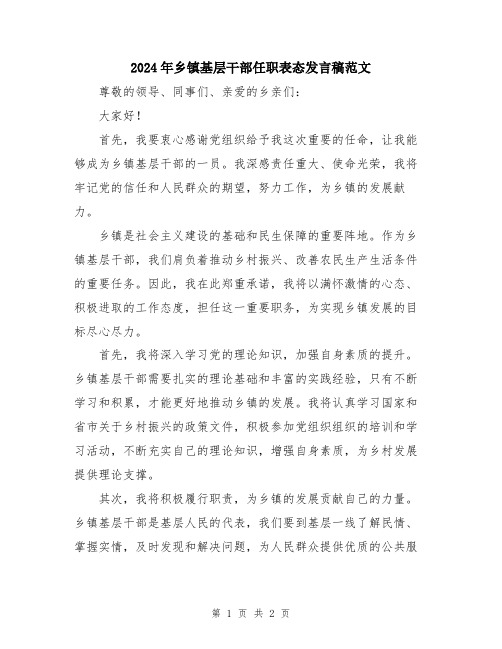 2024年乡镇基层干部任职表态发言稿范文

尊敬的领导、同事们、亲爱的乡亲们：

大家好！

首先，我要衷心感谢党组织给予我这次重要的任命，让我能够成为乡镇基层干部的一员。我深感责任重大、使命光荣，我将牢记党的信任和人民群众的期望，努力工作，为乡镇的发展献力。

乡镇是社会主义建设的基础和民生保障的重要阵地。作为乡镇基层干部，我们肩负着推动乡村振兴、改善农民生产生活条件的重要任务。因此，我在此郑重承诺，我将以满怀激情的心态、积极进取的工作态度，担任这一重要职务，为实现乡镇发展的目标尽心尽力。

首先，我将深入学习党的理论知识，加强自身素质的提升。乡镇基层干部需要扎实的理论基础和丰富的实践经验，只有不断学习和积累，才能更好地推动乡镇的发展。我将认真学习国家和省市关于乡村振兴的政策文件，积极参加党组织组织的培训和学习活动，不断充实自己的理论知识，增强自身素质，为乡村发展提供理论支撑。

其次，我将积极履行职责，为乡镇的发展贡献自己的力量。乡镇基层干部是基层人民的代表，我们要到基层一线了解民情、掌握实情，及时发现和解决问题，为人民群众提供优质的公共服

第 1 页 共 2 页